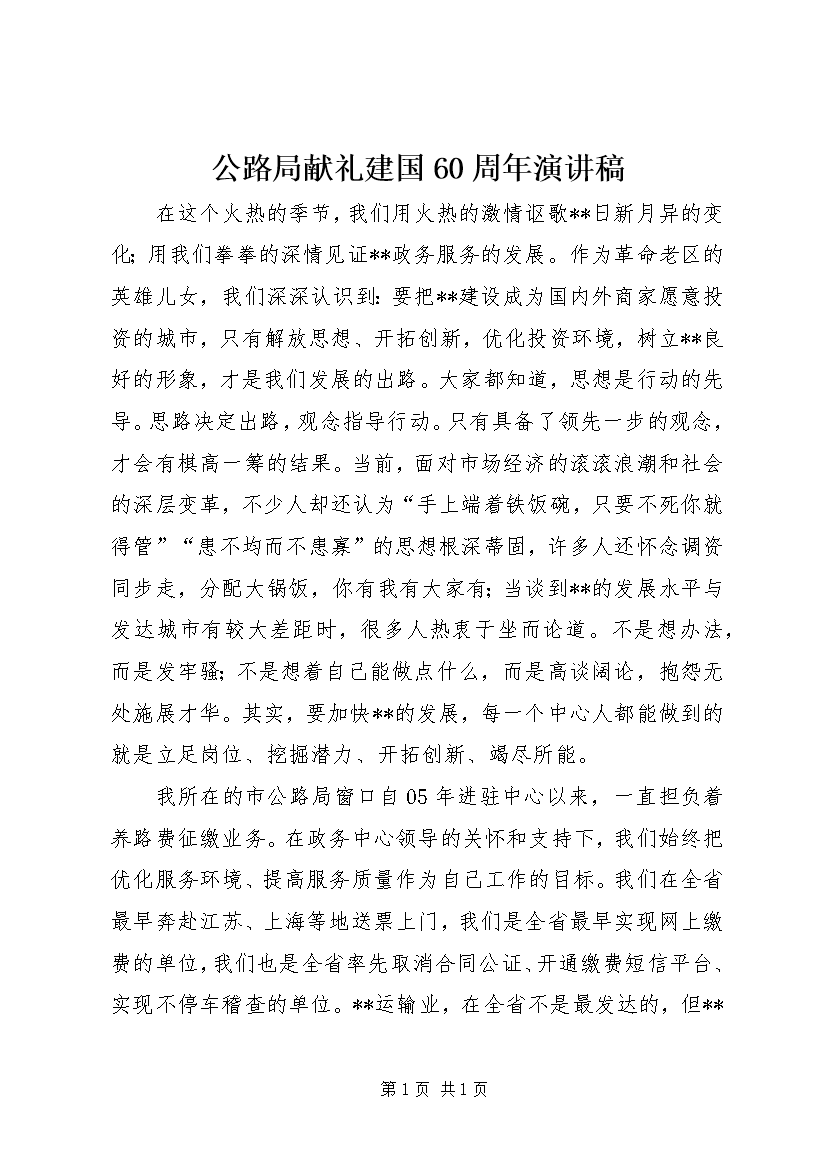 公路局献礼建国60周年演讲稿

在这个火热的季节，我们用火热的激情讴歌**日新月异的变化；用我们拳拳的深情见证**政务服务的发展。作为革命老区的英雄儿女，我们深深认识到：要把**建设成为国内外商家愿意投资的城市，只有解放思想、开拓创新，优化投资环境，树立**良好的形象，才是我们发展的出路。大家都知道，思想是行动的先导。思路决定出路，观念指导行动。只有具备了领先一步的观念，才会有棋高一筹的结果。当前，面对市场经济的滚滚浪潮和社会的深层变革，不少人却还认为“手上端着铁饭碗，只要不死你就得管”“患不均而不患寡”的思想根深蒂固，许多人还怀念调资同步走，分配大锅饭，你有我有大家有；当谈到**的发展水平与发达城市有较大差距时，很多人热衷于坐而论道。不是想办法，而是发牢骚；不是想着自己能做点什么，而是高谈阔论，抱怨无处施展才华。其实，要加快**的发展，每一个中心人都能做到的就是立足岗位、挖掘潜力、开拓创新、竭尽所能。

我所在的市公路局窗口自05年进驻中心以来，一直担负着养路费征缴业务。在政务中心领导的关怀和支持下，我们始终把优化服务环境、提高服务质量作为自己工作的目标。我们在全省最早奔赴江苏、上海等地送票上门，我们是全省最早实现网上缴费的单位，我们也是全省率先取消合同公证、开通缴费短信平台、实现不停车稽查的单位。**运输业，在全省不是最发达的，但**

第1页 共1页